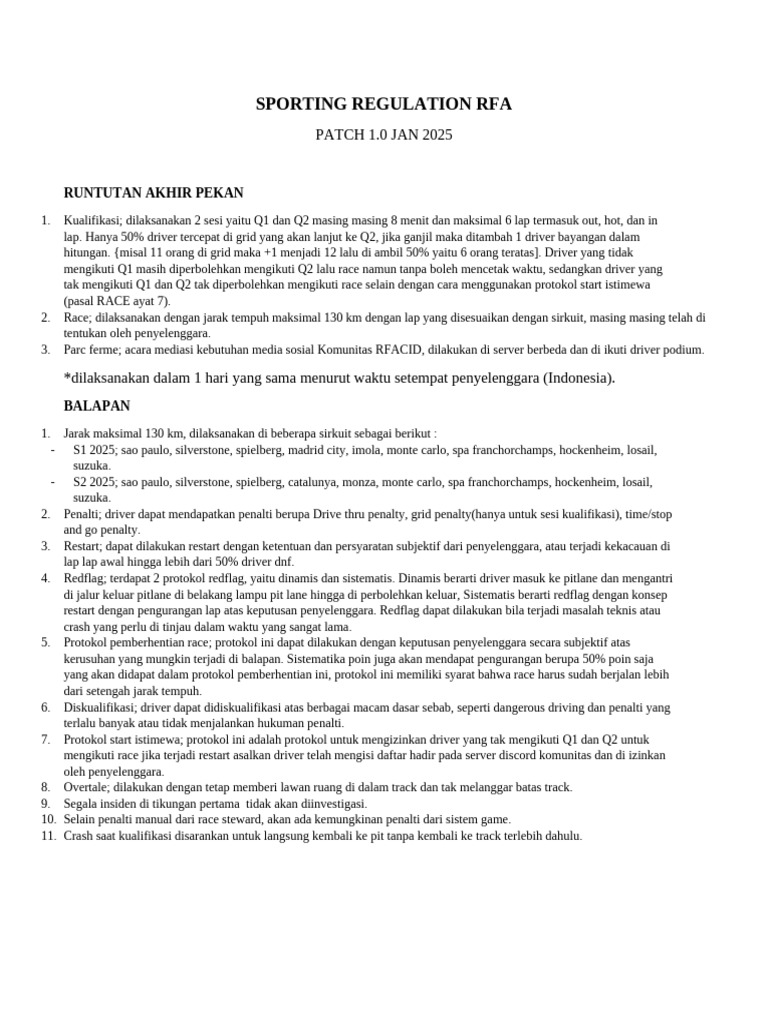 SPORTING REGULATION RFA

PATCH 1.0 JAN 2025

RUNTUTAN AKHIR PEKAN

1. Kualifikasi; dilaksanakan 2 sesi yaitu Q1 dan Q2 masing masing 8 menit dan maksimal 6 lap termasuk out, hot, dan in lap. Hanya 50% driver tercepat di grid yang akan lanjut ke Q2, jika ganjil maka ditambah 1 driver bayangan dalam hitungan. {misal 11 orang di grid maka +1 menjadi 12 lalu di ambil 50% yaitu 6 orang teratas]. Driver yang tidak mengikuti Q1 masih diperbolehkan mengikuti Q2 lalu race namun tanpa boleh mencetak waktu, sedangkan driver yang tak mengikuti Q1 dan Q2 tak diperbolehkan mengikuti race selain dengan cara menggunakan protokol start istimewa (pasal RACE ayat 7).
2. Race; dilaksanakan dengan jarak tempuh maksimal 130 km dengan lap yang disesuaikan dengan sirkuit, masing masing telah di tentukan oleh penyelenggara.
3. Parc ferme; acara mediasi kebutuhan media sosial Komunitas RFACID, dilakukan di server berbeda dan di ikuti driver podium.

*dilaksanakan dalam 1 hari yang sama menurut waktu setempat penyelenggara (Indonesia).

BALAPAN

1. Jarak maksimal 130 km, dilaksanakan di beberapa sirkuit sebagai berikut :
- S1 2025; sao paulo, silverstone, spielberg, madrid city, imola, monte carlo, spa franchorchamps, hockenheim, losail, suzuka.
- S2 2025; sao paulo, silverstone, spielberg, catalunya, monza, monte carlo, spa franchorchamps, hockenheim, losail, suzuka.
2. Penalti; driver dapat mendapatkan penalti berupa Drive thru penalty, grid penalty(hanya untuk sesi kualifikasi), time/stop and go penalty.
3. Restart; dapat dilakukan restart dengan ketentuan dan persyaratan subjektif dari penyelenggara, atau terjadi kekacauan di lap lap awal hingga lebih dari 50% driver dnf.
4. Redflag; terdapat 2 protokol redflag, yaitu dinamis dan sistematis. Dinamis berarti driver masuk ke pitlane dan mengantri di jalur keluar pitlane di belakang lampu pit lane hingga di perbolehkan keluar, Sistematis berarti redflag dengan konsep restart dengan pengurangan lap atas keputusan penyelenggara. Redflag dapat dilakukan bila terjadi masalah teknis atau crash yang perlu di tinjau dalam waktu yang sangat lama.
5. Protokol pemberhentian race; protokol ini dapat dilakukan dengan keputusan penyelenggara secara subjektif atas kerusuhan yang mungkin terjadi di balapan. Sistematika poin juga akan mendapat pengurangan berupa 50% poin saja yang akan didapat dalam protokol pemberhentian ini, protokol ini memiliki syarat bahwa race harus sudah berjalan lebih dari setengah jarak tempuh.
6. Diskualifikasi; driver dapat didiskualifikasi atas berbagai macam dasar sebab, seperti dangerous driving dan penalti yang terlalu banyak atau tidak menjalankan hukuman penalti.
7. Protokol start istimewa; protokol ini adalah protokol untuk mengizinkan driver yang tak mengikuti Q1 dan Q2 untuk mengikuti race jika terjadi restart asalkan driver telah mengisi daftar hadir pada server discord komunitas dan di izinkan oleh penyelenggara.
8. Overtale; dilakukan dengan tetap memberi lawan ruang di dalam track dan tak melanggar batas track.
9. Segala insiden di tikungan pertama tidak akan diinvestigasi.
10. Selain penalti manual dari race steward, akan ada kemungkinan penalti dari sistem game.
11. Crash saat kualifikasi disarankan untuk langsung kembali ke pit tanpa kembali ke track terlebih dahulu.